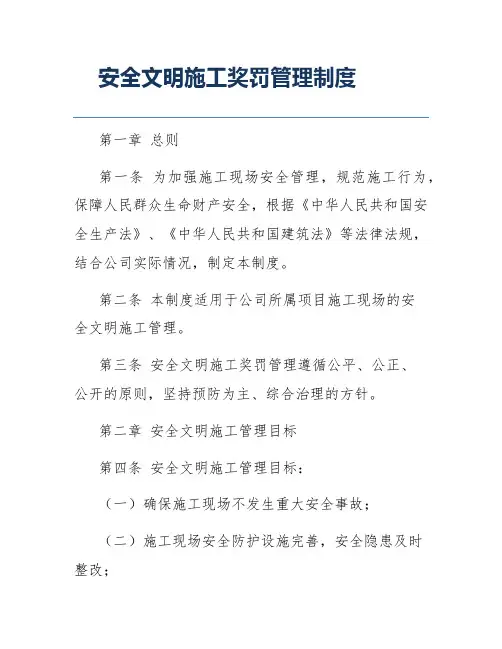 安全文明施工奖罚管理制度

第一章 总则

第一条 为加强施工现场安全管理，规范施工行为，保障人民群众生命财产安全，根据《中华人民共和国安全生产法》、《中华人民共和国建筑法》等法律法规，结合公司实际情况，制定本制度。

第二条 本制度适用于公司所属项目施工现场的安全文明施工管理。

第三条 安全文明施工奖罚管理遵循公平、公正、公开的原则，坚持预防为主、综合治理的方针。

第二章 安全文明施工管理目标

第四条 安全文明施工管理目标：

（一）确保施工现场不发生重大安全事故；

（二）施工现场安全防护设施完善，安全隐患及时整改；